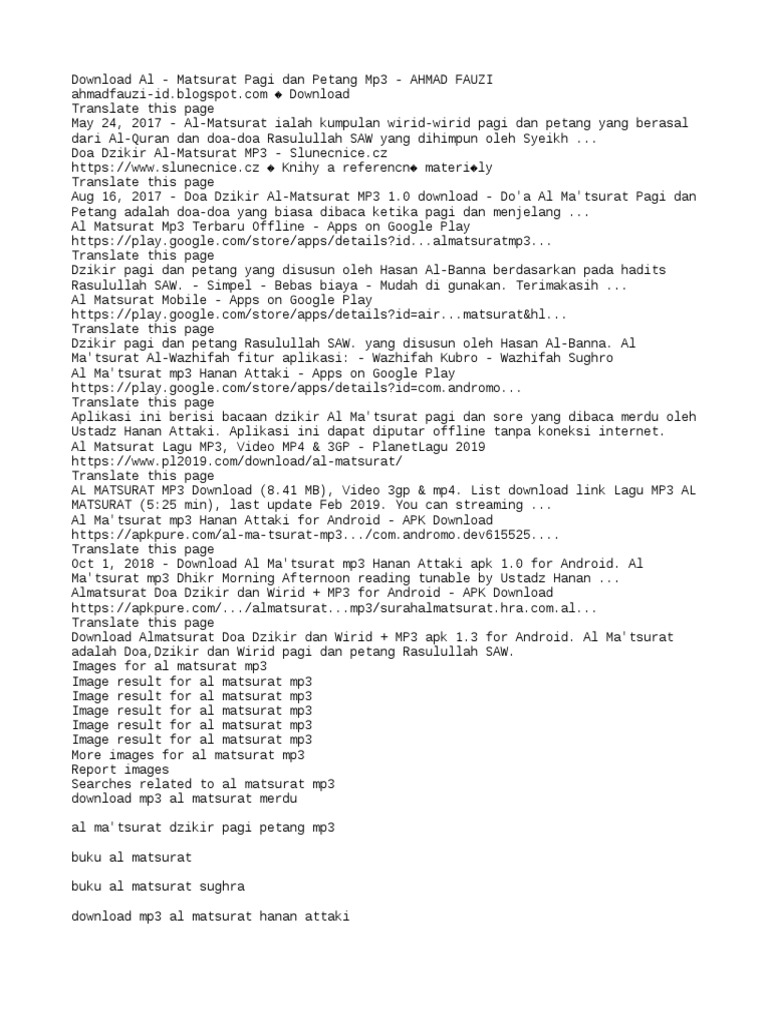 Download Al - Matsurat Pagi dan Petang Mp3 - AHMAD FAUZI
ahmadfauzi-id.blogspot.com ◆ Download
Translate this page
May 24, 2017 - Al-Matsurat ialah kumpulan wirid-wirid pagi dan petang yang berasal dari Al-Quran dan doa-doa Rasulullah SAW yang dihimpun oleh Syeikh ...
Doa Dzikir Al-Matsurat MP3 - Slunecnice.cz
https://www.slunecnice.cz ◆ Knihy a referencn◆ materi◆ly
Translate this page
Aug 16, 2017 - Doa Dzikir Al-Matsurat MP3 1.0 download - Do'a Al Ma'tsurat Pagi dan Petang adalah doa-doa yang biasa dibaca ketika pagi dan menjelang ...
Al Matsurat Mp3 Terbaru Offline - Apps on Google Play
https://play.google.com/store/apps/details?id...almatsuratmp3...
Translate this page
Dzikir pagi dan petang yang disusun oleh Hasan Al-Banna berdasarkan pada hadits Rasulullah SAW. - Simpel - Bebas biaya - Mudah di gunakan. Terimakasih ...
Al Matsurat Mobile - Apps on Google Play
https://play.google.com/store/apps/details?id=air...matsurat&hl...
Translate this page
Dzikir pagi dan petang Rasulullah SAW. yang disusun oleh Hasan Al-Banna. Al Ma'tsurat Al-Wazhifah fitur aplikasi: - Wazhifah Kubro - Wazhifah Sughro
Al Ma'tsurat mp3 Hanan Attaki - Apps on Google Play
https://play.google.com/store/apps/details?id=com.andromo...
Translate this page
Aplikasi ini berisi bacaan dzikir Al Ma'tsurat pagi dan sore yang dibaca merdu oleh Ustadz Hanan Attaki. Aplikasi ini dapat diputar offline tanpa koneksi internet.
Al Matsurat Lagu MP3, Video MP4 & 3GP - PlanetLagu 2019
https://www.pl2019.com/download/al-matsurat/
Translate this page
AL MATSURAT MP3 Download (8.41 MB), Video 3gp & mp4. List download link Lagu MP3 AL MATSURAT (5:25 min), last update Feb 2019. You can streaming ...
Al Ma'tsurat mp3 Hanan Attaki for Android - APK Download
https://apkpure.com/al-ma-tsurat-mp3.../com.andromo.dev615525....
Translate this page
Oct 1, 2018 - Download Al Ma'tsurat mp3 Hanan Attaki apk 1.0 for Android. Al Ma'tsurat mp3 Dhikr Morning Afternoon reading tunable by Ustadz Hanan ...
Almatsurat Doa Dzikir dan Wirid + MP3 for Android - APK Download
https://apkpure.com/.../almatsurat...mp3/surahalmatsurat.hra.com.al...
Translate this page
Download Almatsurat Doa Dzikir dan Wirid + MP3 apk 1.3 for Android. Al Ma'tsurat adalah Doa,Dzikir dan Wirid pagi dan petang Rasulullah SAW.
Images for al matsurat mp3
Image result for al matsurat mp3
Image result for al matsurat mp3
Image result for al matsurat mp3
Image result for al matsurat mp3
Image result for al matsurat mp3
More images for al matsurat mp3
Report images
Searches related to al matsurat mp3
download mp3 al matsurat merdu

al ma'tsurat dzikir pagi petang mp3

buku al matsurat

buku al matsurat sughra

download mp3 al matsurat hanan attaki